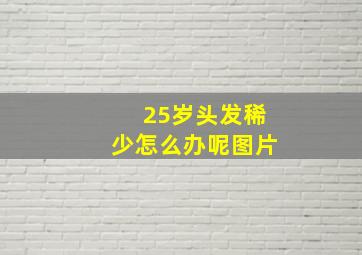 25岁头发稀少怎么办呢图片